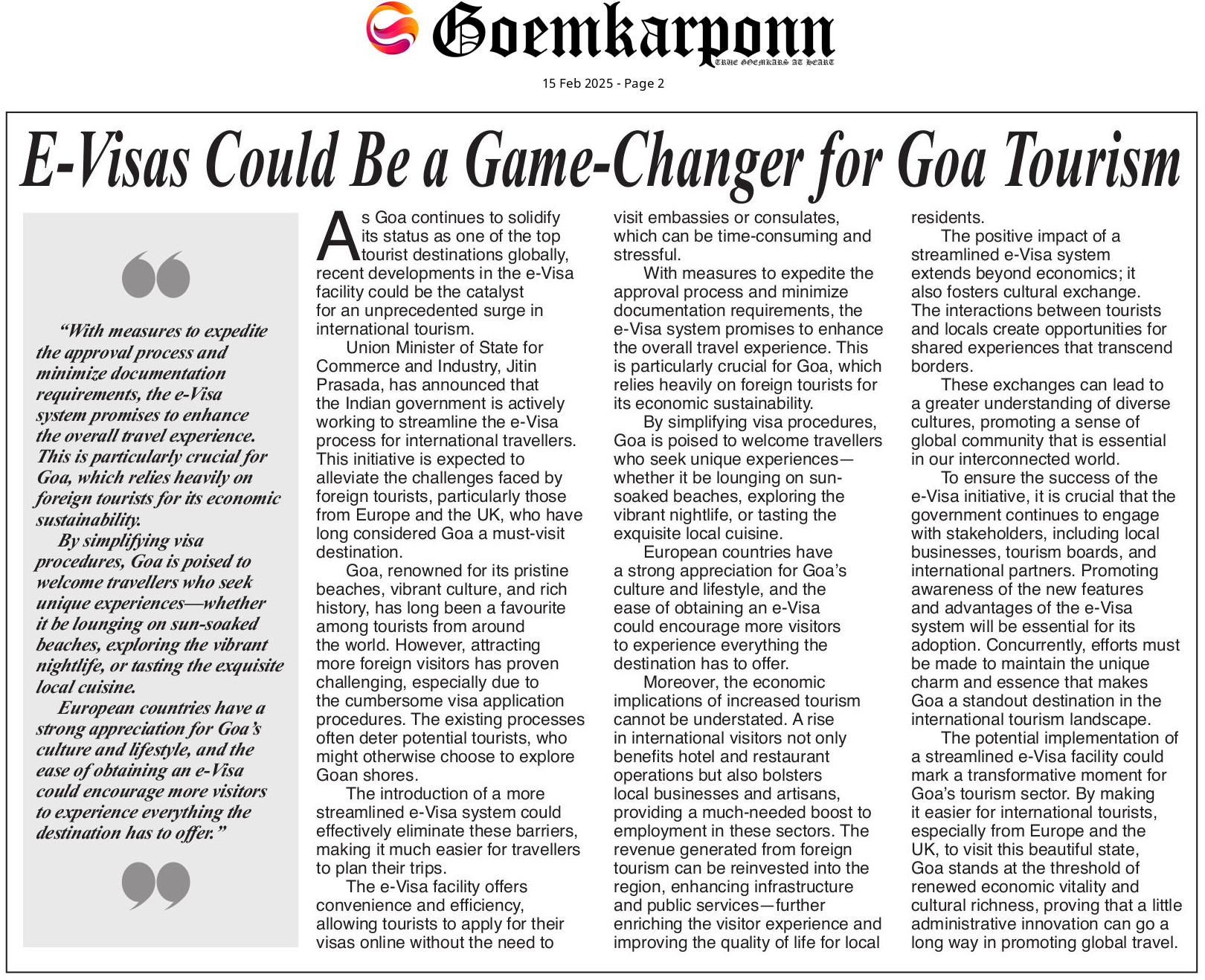 Goemkarponn
TRUE GOEMKARS AT HEART

15 Feb 2025 - Page 2

E-Visas Could Be a Game-Changer for Goa Tourism

"With measures to expedite the approval process and minimize documentation requirements, the e-Visa system promises to enhance the overall travel experience. This is particularly crucial for Goa, which relies heavily on foreign tourists for its economic sustainability.

By simplifying visa procedures, Goa is poised to welcome travellers who seek unique experiences—whether it be lounging on sun-soaked beaches, exploring the vibrant nightlife, or tasting the exquisite local cuisine.

European countries have a strong appreciation for Goa's culture and lifestyle, and the ease of obtaining an e-Visa could encourage more visitors to experience everything the destination has to offer."

As Goa continues to solidify its status as one of the top tourist destinations globally, recent developments in the e-Visa facility could be the catalyst for an unprecedented surge in international tourism.

Union Minister of State for Commerce and Industry, Jitin Prasada, has announced that the Indian government is actively working to streamline the e-Visa process for international travellers. This initiative is expected to alleviate the challenges faced by foreign tourists, particularly those from Europe and the UK, who have long considered Goa a must-visit destination.

Goa, renowned for its pristine beaches, vibrant culture, and rich history, has long been a favourite among tourists from around the world. However, attracting more foreign visitors has proven challenging, especially due to the cumbersome visa application procedures. The existing processes often deter potential tourists, who might otherwise choose to explore Goan shores.

The introduction of a more streamlined e-Visa system could effectively eliminate these barriers, making it much easier for travellers to plan their trips.

The e-Visa facility offers convenience and efficiency, allowing tourists to apply for their visas online without the need to visit embassies or consulates, which can be time-consuming and stressful.

With measures to expedite the approval process and minimize documentation requirements, the e-Visa system promises to enhance the overall travel experience. This is particularly crucial for Goa, which relies heavily on foreign tourists for its economic sustainability.

By simplifying visa procedures, Goa is poised to welcome travellers who seek unique experiences—whether it be lounging on sun-soaked beaches, exploring the vibrant nightlife, or tasting the exquisite local cuisine.

European countries have a strong appreciation for Goa's culture and lifestyle, and the ease of obtaining an e-Visa could encourage more visitors to experience everything the destination has to offer.

Moreover, the economic implications of increased tourism cannot be understated. A rise in international visitors not only benefits hotel and restaurant operations but also bolsters local businesses and artisans, providing a much-needed boost to employment in these sectors. The revenue generated from foreign tourism can be reinvested into the region, enhancing infrastructure and public services—further enriching the visitor experience and improving the quality of life for local residents.

The positive impact of a streamlined e-Visa system extends beyond economics; it also fosters cultural exchange. The interactions between tourists and locals create opportunities for shared experiences that transcend borders.

These exchanges can lead to a greater understanding of diverse cultures, promoting a sense of global community that is essential in our interconnected world.

To ensure the success of the e-Visa initiative, it is crucial that the government continues to engage with stakeholders, including local businesses, tourism boards, and international partners. Promoting awareness of the new features and advantages of the e-Visa system will be essential for its adoption. Concurrently, efforts must be made to maintain the unique charm and essence that makes Goa a standout destination in the international tourism landscape.

The potential implementation of a streamlined e-Visa facility could mark a transformative moment for Goa's tourism sector. By making it easier for international tourists, especially from Europe and the UK, to visit this beautiful state, Goa stands at the threshold of renewed economic vitality and cultural richness, proving that a little administrative innovation can go a long way in promoting global travel.